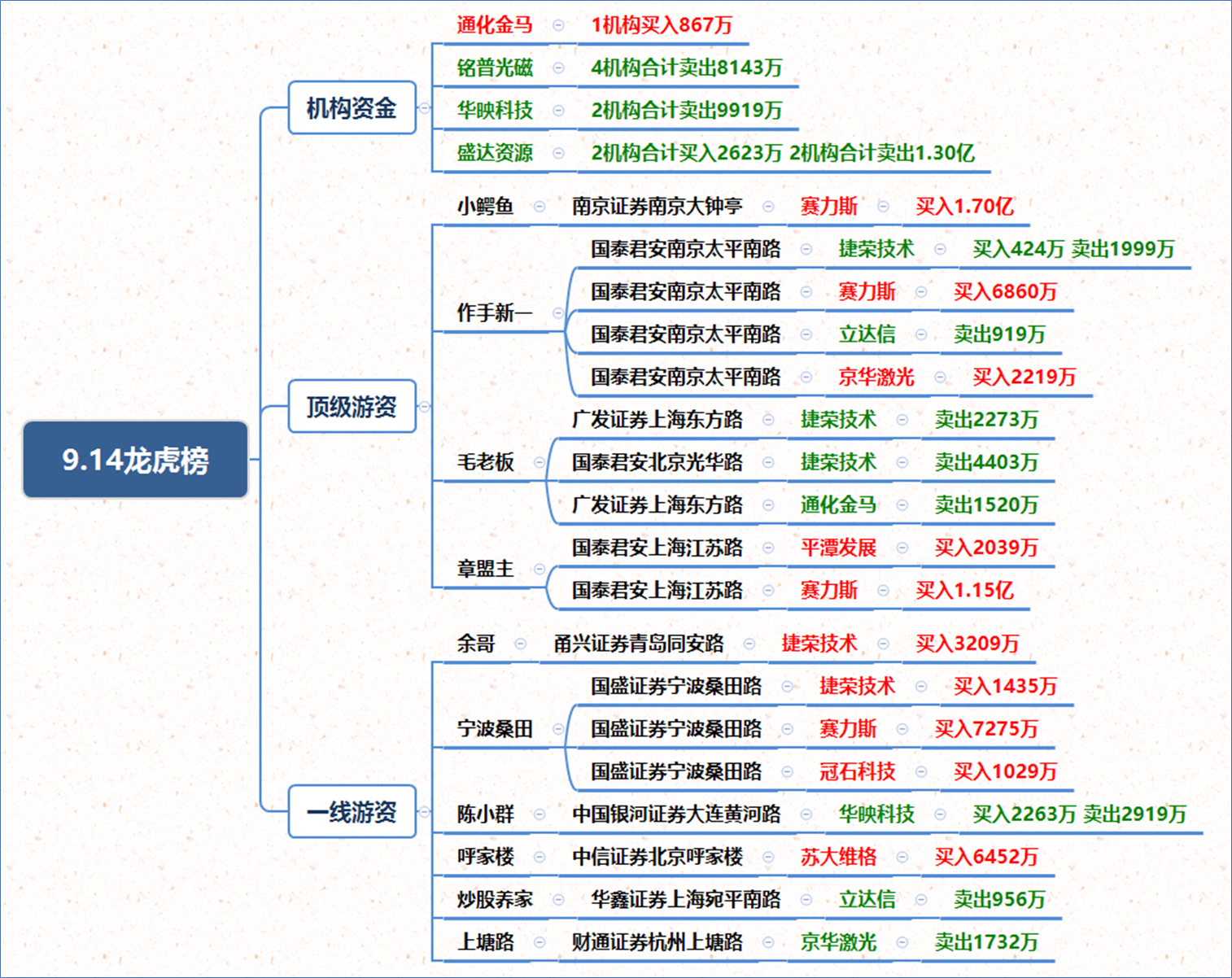 9.14龙虎榜

机构资金
通化金马 1机构买入867万
铭普光磁 4机构合计卖出8143万
华映科技 2机构合计卖出9919万
盛达资源 2机构合计买入2623万 2机构合计卖出1.30亿

顶级游资
小鳄鱼 南京证券南京大钟亭 赛力斯 买入1.70亿
作手新一 国泰君安南京太平南路 捷荣技术 买入424万 卖出1999万
国泰君安南京太平南路 赛力斯 买入6860万
国泰君安南京太平南路 立达信 卖出919万
国泰君安南京太平南路 京华激光 买入2219万
毛老板 广发证券上海东方路 捷荣技术 卖出2273万
国泰君安北京光华路 捷荣技术 卖出4403万
广发证券上海东方路 通化金马 卖出1520万
章盟主 国泰君安上海江苏路 平潭发展 买入2039万
国泰君安上海江苏路 赛力斯 买入1.15亿

一线游资
余哥 甬兴证券青岛同安路 捷荣技术 买入3209万
宁波桑田 国盛证券宁波桑田路 捷荣技术 买入1435万
国盛证券宁波桑田路 赛力斯 买入7275万
国盛证券宁波桑田路 冠石科技 买入1029万
陈小群 中国银河证券大连黄河路 华映科技 买入2263万 卖出2919万
呼家楼 中信证券北京呼家楼 苏大维格 买入6452万
炒股养家 华鑫证券上海宛平南路 立达信 卖出956万
上塘路 财通证券杭州上塘路 京华激光 卖出1732万